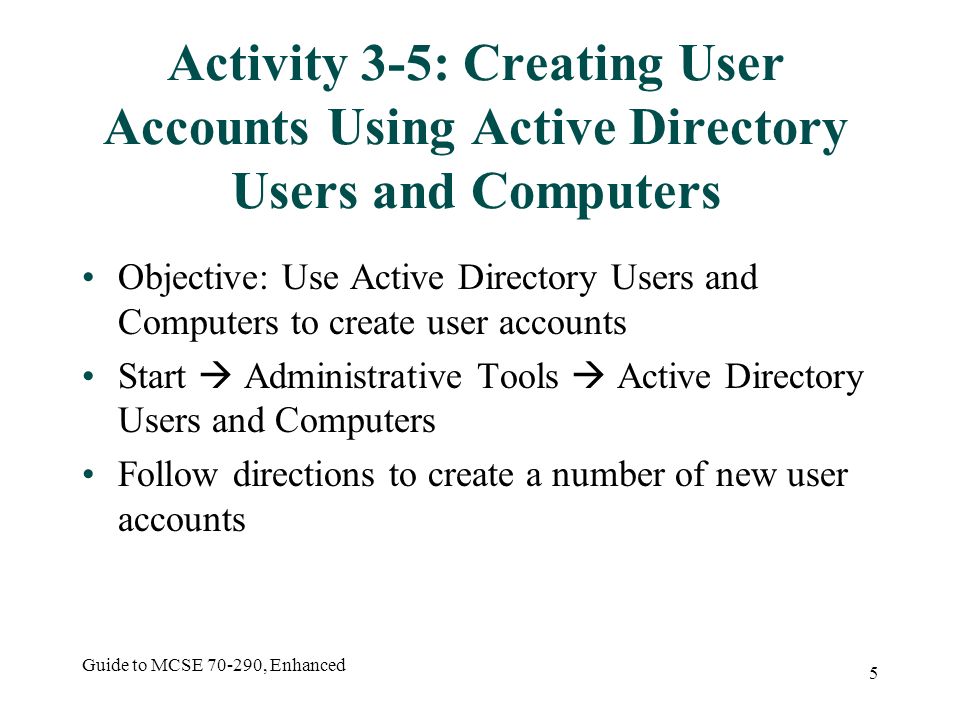 Activity 3-5: Creating User Accounts Using Active Directory Users and Computers

• Objective: Use Active Directory Users and Computers to create user accounts

• Start → Administrative Tools → Active Directory Users and Computers

• Follow directions to create a number of new user accounts

Guide to MCSE 70-290, Enhanced

5